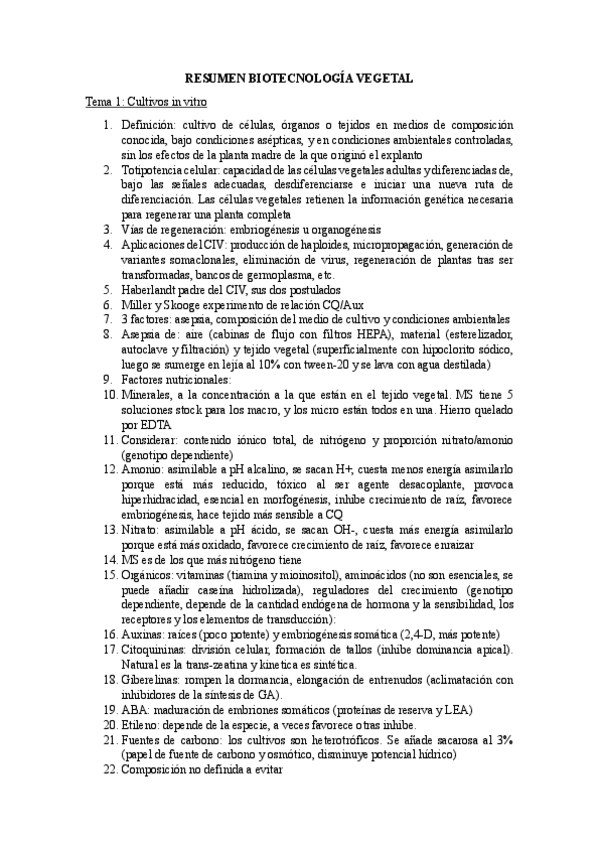 RESUMEN BIOTECNOLOGÍA VEGETAL

Tema 1: Cultivos in vitro

1. Definición: cultivo de células, órganos o tejidos en medios de composición conocida, bajo condiciones asépticas, y en condiciones ambientales controladas, sin los efectos de la planta madre de la que originó el explanto
2. Totipotencia celular: capacidad de las células vegetales adultas y diferenciadas de, bajo las señales adecuadas, desdiferenciarse e iniciar una nueva ruta de diferenciación. Las células vegetales retienen la información genética necesaria para regenerar una planta completa
3. Vías de regeneración: embriogénesis u organogénesis
4. Aplicaciones del CIV: producción de haploides, micropropagación, generación de variantes somaclonales, eliminación de virus, regeneración de plantas tras ser transformadas, bancos de germoplasma, etc.
5. Haberlandt padre del CIV, sus dos postulados
6. Miller y Skooge experimento de relación CQ/Aux
7. 3 factores: asepsia, composición del medio de cultivo y condiciones ambientales
8. Asepsia de: aire (cabinas de flujo con filtros HEPA), material (esterelizador, autoclave y filtración) y tejido vegetal (superficialmente con hipoclorito sódico, luego se sumerge en lejía al 10% con tween-20 y se lava con agua destilada)
9. Factores nutricionales:
10. Minerales, a la concentración a la que están en el tejido vegetal. MS tiene 5 soluciones stock para los macro, y los micro están todos en una. Hierro quelado por EDTA
11. Considerar: contenido iónico total, de nitrógeno y proporción nitrato/amonio (genotipo dependiente)
12. Amonio: asimilable a pH alcalino, se sacan H+, cuesta menos energía asimilarlo porque está más reducido, tóxico al ser agente desacoplante, provoca hiperhidracidad, esencial en morfogénesis, inhibe crecimiento de raíz, favorece embriogénesis, hace tejido más sensible a CQ
13. Nitrato: asimilable a pH ácido, se sacan OH-, cuesta más energía asimilarlo porque está más oxidado, favorece crecimiento de raíz, favorece enraizar
14. MS es de los que más nitrógeno tiene
15. Orgánicos: vitaminas (tiamina y mioinositol), aminoácidos (no son esenciales, se puede añadir caseína hidrolizada), reguladores del crecimiento (genotipo dependiente, depende de la cantidad endógena de hormona y la sensibilidad, los receptores y los elementos de transducción):
16. Auxinas: raíces (poco potente) y embriogénesis somática (2,4-D, más potente)
17. Citoquininas: división celular, formación de tallos (inhibe dominancia apical). Natural es la trans-zeatina y kinetica es sintética.
18. Giberelinas: rompen la dormancia, elongación de entrenudos (aclimatación con inhibidores de la síntesis de GA).
19. ABA: maduración de embriones somáticos (proteínas de reserva y LEA)
20. Etileno: depende de la especie, a veces favorece otras inhibe.
21. Fuentes de carbono: los cultivos son heterotróficos. Se añade sacarosa al 3% (papel de fuente de carbono y osmótico, disminuye potencial hídrico)
22. Composición no definida a evitar